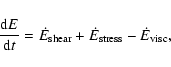 $\frac{\mathrm{d}E}{\mathrm{d}t} = \dot{E}_{\mathrm{shear}} + \dot{E}_{\mathrm{stress}} - \dot{E}_{\mathrm{visc}},$